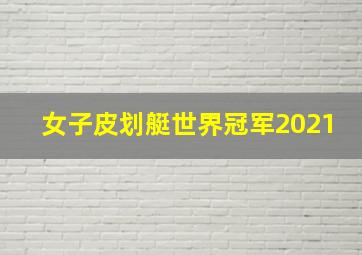 女子皮划艇世界冠军2021